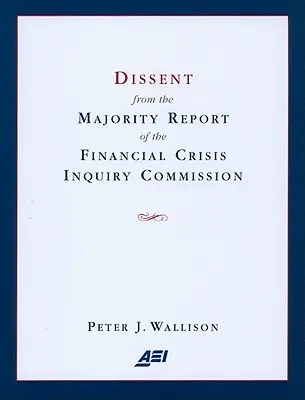 DISSENT
from the
MAJORITY REPORT
of the
FINANCIAL CRISIS
INQUIRY COMMISSION

PETER J. WALLISON

AEI